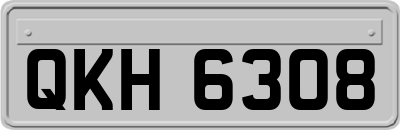 QKH 6308